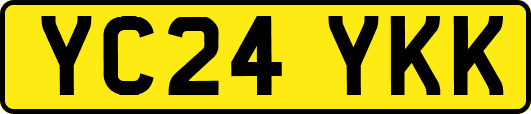 YC24 YKK